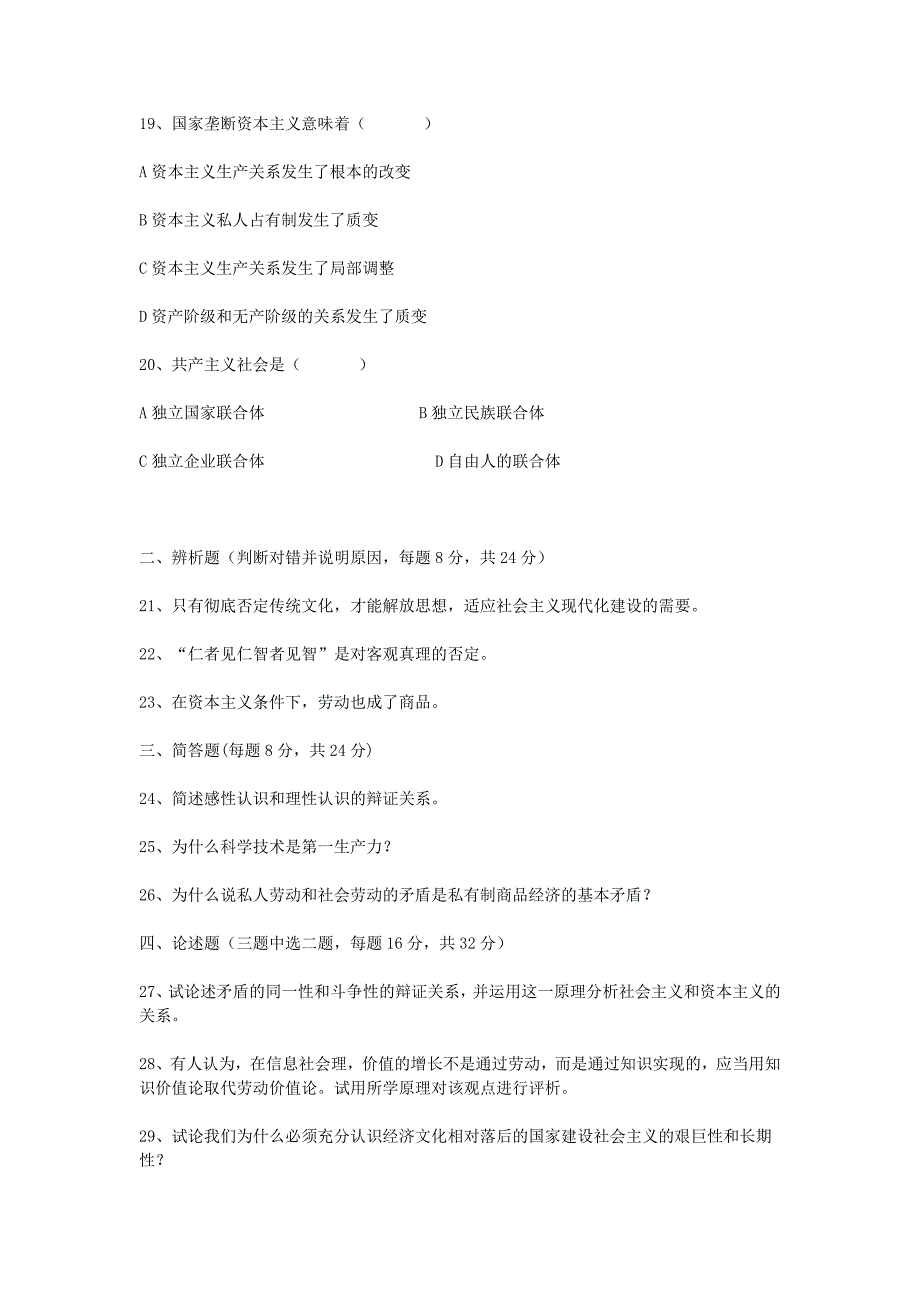 19、国家垄断资本主义意味着（　　　）

A 资本主义生产关系发生了根本的改变

B 资本主义私人占有制发生了质变

C 资本主义生产关系发生了局部调整

D 资产阶级和无产阶级的关系发生了质变

20、共产主义社会是（　　　）

A 独立国家联合体　　　　　　B 独立民族联合体

C 独立企业联合体　　　　　　D 自由人的联合体

二、辨析题（判断对错并说明原因，每题 8 分，共 24 分）

21、只有彻底否定传统文化，才能解放思想，适应社会主义现代化建设的需要。

22、“仁者见仁智者见智”是对客观真理的否定。

23、在资本主义条件下，劳动也成了商品。

三、简答题(每题 8 分，共 24 分)

24、简述感性认识和理性认识的辩证关系。

25、为什么科学技术是第一生产力？

26、为什么说私人劳动和社会劳动的矛盾是私有制商品经济的基本矛盾？

四、论述题（三题中选二题，每题 16 分，共 32 分）

27、试论述矛盾的同一性和斗争性的辩证关系，并运用这一原理分析社会主义和资本主义的关系。

28、有人认为，在信息社会理，价值的增长不是通过劳动，而是通过知识实现的，应当用知识价值论取代劳动价值论。试用所学原理对该观点进行评析。

29、试论我们为什么必须充分认识经济文化相对落后的国家建设社会主义的艰巨性和长期性？